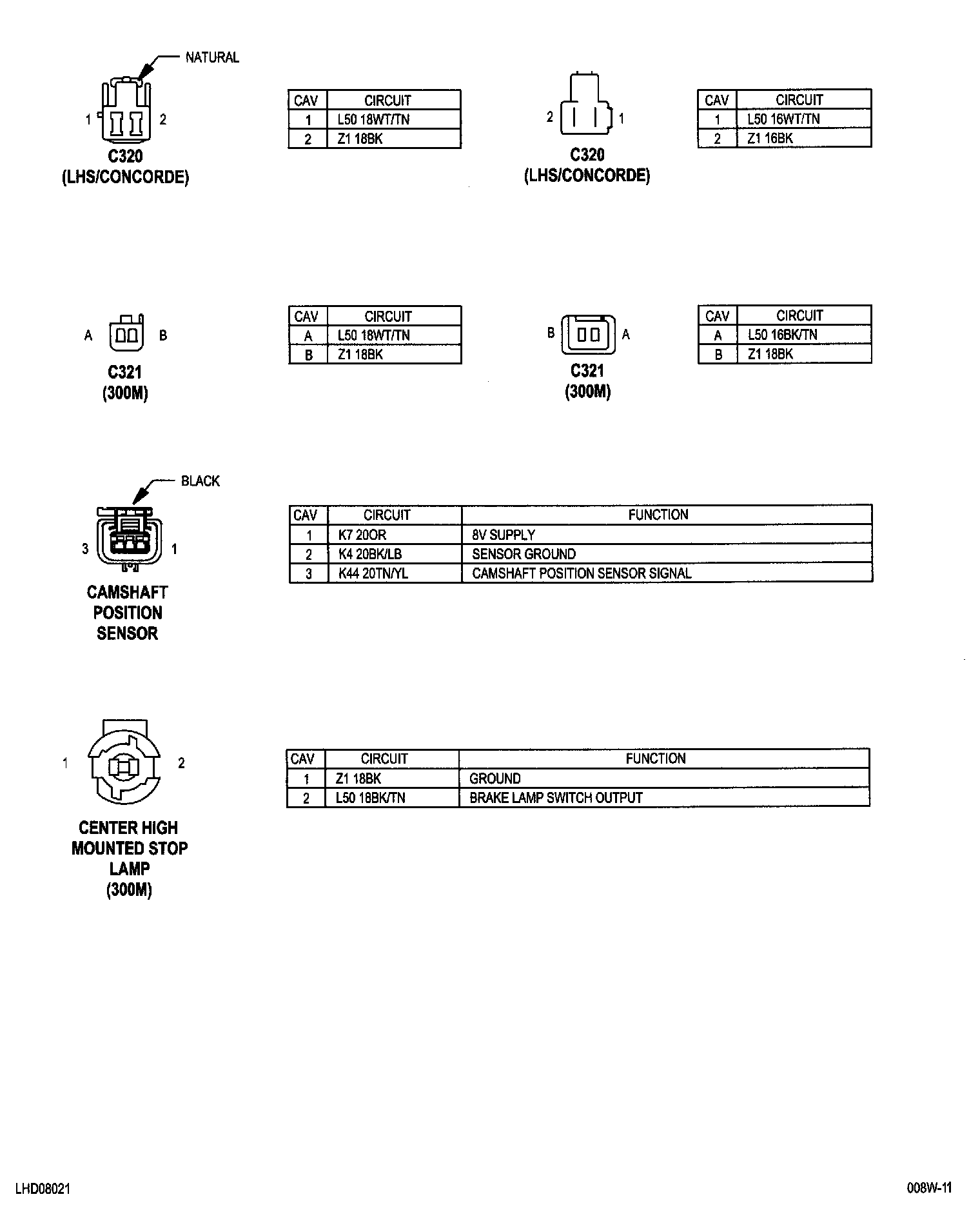 NATURAL

1 2

C320
(LHS/CONCORDE)

| CAV | CIRCUIT |
|---|---|
| 1 | L50 18WT/TN |
| 2 | Z1 18BK |

2 1

C320
(LHS/CONCORDE)

| CAV | CIRCUIT |
|---|---|
| 1 | L50 16WT/TN |
| 2 | Z1 16BK |

A B

C321
(300M)

| CAV | CIRCUIT |
|---|---|
| A | L50 18WT/TN |
| B | Z1 18BK |

B A

C321
(300M)

| CAV | CIRCUIT |
|---|---|
| A | L50 16BK/TN |
| B | Z1 18BK |

BLACK

3 1

CAMSHAFT
POSITION
SENSOR

| CAV | CIRCUIT | FUNCTION |
|---|---|---|
| 1 | K7 20OR | 8V SUPPLY |
| 2 | K4 20BK/LB | SENSOR GROUND |
| 3 | K44 20TN/YL | CAMSHAFT POSITION SENSOR SIGNAL |

1 2

CENTER HIGH
MOUNTED STOP
LAMP
(300M)

| CAV | CIRCUIT | FUNCTION |
|---|---|---|
| 1 | Z1 18BK | GROUND |
| 2 | L50 18BK/TN | BRAKE LAMP SWITCH OUTPUT |

LHD08021

008W-11